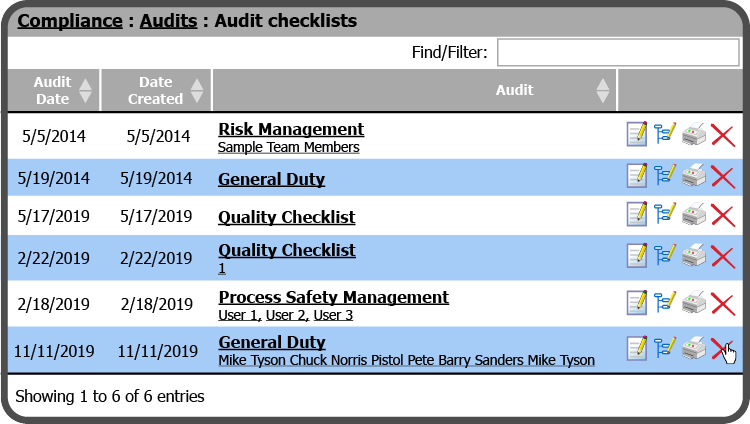 Compliance : Audits : Audit checklists

Find/Filter:

| Audit Date | Date Created | Audit | |
|---|---|---|---|
| 5/5/2014 | 5/5/2014 | Risk Management Sample Team Members | |
| 5/19/2014 | 5/19/2014 | General Duty | |
| 5/17/2019 | 5/17/2019 | Quality Checklist | |
| 2/22/2019 | 2/22/2019 | Quality Checklist 1 | |
| 2/18/2019 | 2/18/2019 | Process Safety Management User 1, User 2, User 3 | |
| 11/11/2019 | 11/11/2019 | General Duty Mike Tyson Chuck Norris Pistol Pete Barry Sanders Mike Tyson | |

Showing 1 to 6 of 6 entries